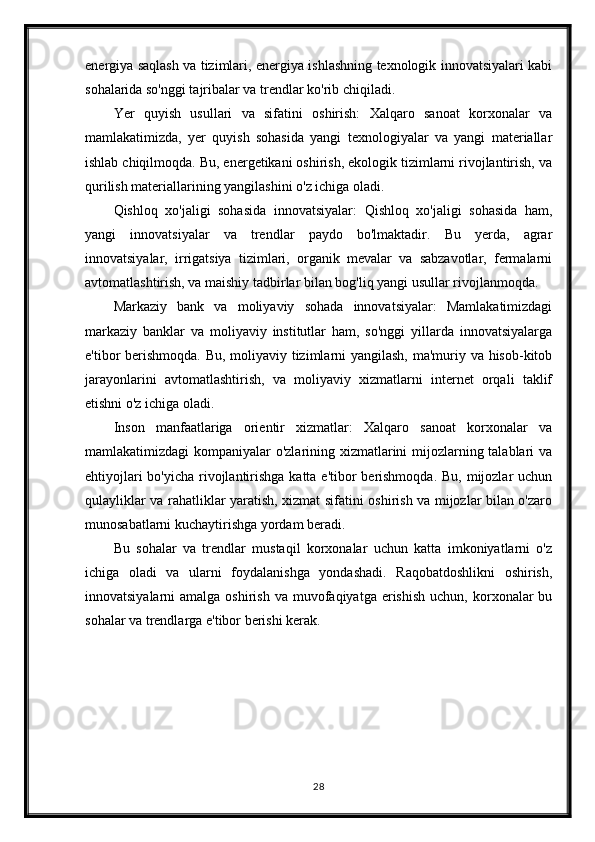 energiya saqlash va tizimlari, energiya ishlashning texnologik innovatsiyalari kabi sohalarida so'nggi tajribalar va trendlar ko'rib chiqiladi.

Yer quyish usullari va sifatini oshirish: Xalqaro sanoat korxonalar va mamlakatimizda, yer quyish sohasida yangi texnologiyalar va yangi materiallar ishlab chiqilmoqda. Bu, energetikani oshirish, ekologik tizimlarni rivojlantirish, va qurilish materiallarining yangilashini o'z ichiga oladi.

Qishloq xo'jaligi sohasida innovatsiyalar: Qishloq xo'jaligi sohasida ham, yangi innovatsiyalar va trendlar paydo bo'lmaktadir. Bu yerda, agrar innovatsiyalar, irrigatsiya tizimlari, organik mevalar va sabzavotlar, fermalarni avtomatlashtirish, va maishiy tadbirlar bilan bog'liq yangi usullar rivojlanmoqda.

Markaziy bank va moliyaviy sohada innovatsiyalar: Mamlakatimizdagi markaziy banklar va moliyaviy institutlar ham, so'nggi yillarda innovatsiyalarga e'tibor berishmoqda. Bu, moliyaviy tizimlarni yangilash, ma'muriy va hisob-kitob jarayonlarini avtomatlashtirish, va moliyaviy xizmatlarni internet orqali taklif etishni o'z ichiga oladi.

Inson manfaatlariga orientir xizmatlar: Xalqaro sanoat korxonalar va mamlakatimizdagi kompaniyalar o'zlarining xizmatlarini mijozlarning talablari va ehtiyojlari bo'yicha rivojlantirishga katta e'tibor berishmoqda. Bu, mijozlar uchun qulayliklar va rahatliklar yaratish, xizmat sifatini oshirish va mijozlar bilan o'zaro munosabatlarni kuchaytirishga yordam beradi.

Bu sohalar va trendlar mustaqil korxonalar uchun katta imkoniyatlarni o'z ichiga oladi va ularni foydalanishga yondashadi. Raqobatdoshlikni oshirish, innovatsiyalarni amalga oshirish va muvofaqiyatga erishish uchun, korxonalar bu sohalar va trendlarga e'tibor berishi kerak.

28